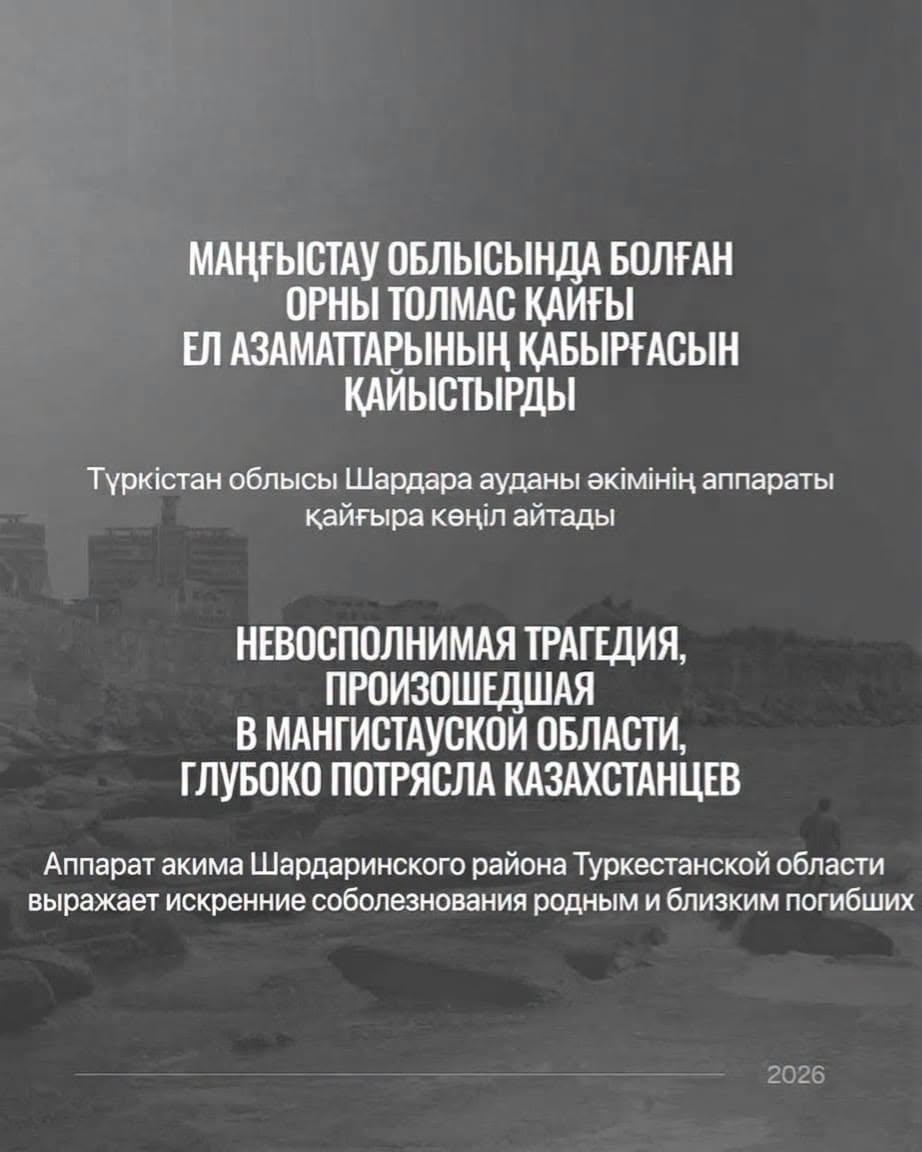 МАҢҒЫСТАУ ОБЛЫСЫНДА БОЛҒАН
ОРНЫ ТОЛМАС ҚАЙҒЫ
ЕЛ АЗАМАТТАРЫНЫҢ ҚАБЫРҒАСЫН
ҚАЙЫСТЫРДЫ

Түркістан облысы Шардара ауданы әкімінің аппараты қайғыра көңіл айтады

НЕВОСПОЛНИМАЯ ТРАГЕДИЯ,
ПРОИЗОШЕДШАЯ
В МАНГИСТАУСКОЙ ОБЛАСТИ,
ГЛУБОКО ПОТРЯСЛА КАЗАХСТАНЦЕВ

Аппарат акима Шардаринского района Туркестанской области выражает искренние соболезнования родным и близким погибших

2026